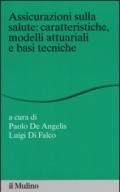 Assicurazioni sulla salute: caratteristiche, modelli attuariali e basi tecniche

a cura di
Paolo De Angelis
Luigi Di Falco

il Mulino